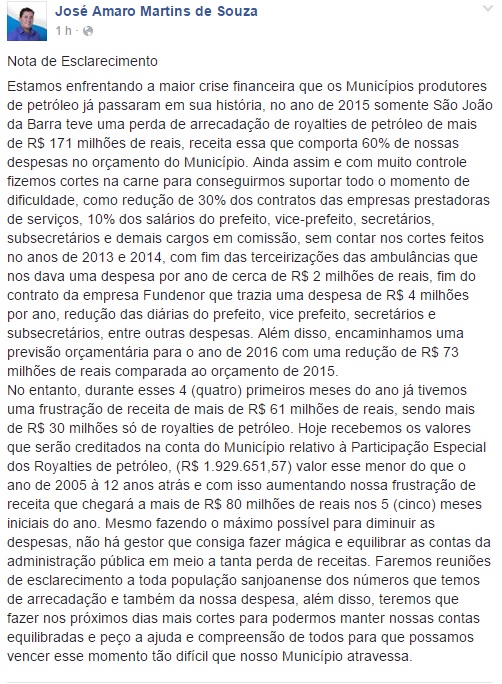 José Amaro Martins de Souza
1 h ·

Nota de Esclarecimento

Estamos enfrentando a maior crise financeira que os Municípios produtores de petróleo já passaram em sua história, no ano de 2015 somente São João da Barra teve uma perda de arrecadação de royalties de petróleo de mais de R$ 171 milhões de reais, receita essa que comporta 60% de nossas despesas no orçamento do Município. Ainda assim e com muito controle fizemos cortes na carne para conseguirmos suportar todo o momento de dificuldade, como redução de 30% dos contratos das empresas prestadoras de serviços, 10% dos salários do prefeito, vice-prefeito, secretários, subsecretários e demais cargos em comissão, sem contar nos cortes feitos no anos de 2013 e 2014, com fim das terceirizações das ambulâncias que nos dava uma despesa por ano de cerca de R$ 2 milhões de reais, fim do contrato da empresa Fundenor que trazia uma despesa de R$ 4 milhões por ano, redução das diárias do prefeito, vice prefeito, secretários e subsecretários, entre outras despesas. Além disso, encaminhamos uma previsão orçamentária para o ano de 2016 com uma redução de R$ 73 milhões de reais comparada ao orçamento de 2015.
No entanto, durante esses 4 (quatro) primeiros meses do ano já tivemos uma frustração de receita de mais de R$ 61 milhões de reais, sendo mais de R$ 30 milhões só de royalties de petróleo. Hoje recebemos os valores que serão creditados na conta do Município relativo à Participação Especial dos Royalties de petróleo, (R$ 1.929.651,57) valor esse menor do que o ano de 2005 à 12 anos atrás e com isso aumentando nossa frustração de receita que chegará a mais de R$ 80 milhões de reais nos 5 (cinco) meses iniciais do ano. Mesmo fazendo o máximo possível para diminuir as despesas, não há gestor que consiga fazer mágica e equilibrar as contas da administração pública em meio a tanta perda de receitas. Faremos reuniões de esclarecimento a toda população sanjoanense dos números que temos de arrecadação e também da nossa despesa, além disso, teremos que fazer nos próximos dias mais cortes para podermos manter nossas contas equilibradas e peço a ajuda e compreensão de todos para que possamos vencer esse momento tão difícil que nosso Município atravessa.